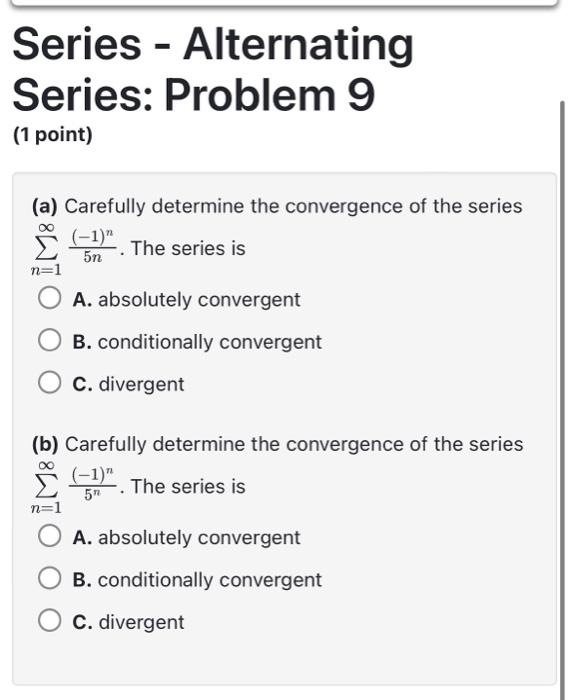 Series - Alternating Series: Problem 9

(1 point)

(a) Carefully determine the convergence of the series $\sum_{n=1}^{\infty} \frac{(-1)^n}{5n}$. The series is

A. absolutely convergent

B. conditionally convergent

C. divergent

(b) Carefully determine the convergence of the series $\sum_{n=1}^{\infty} \frac{(-1)^n}{5^n}$. The series is

A. absolutely convergent

B. conditionally convergent

C. divergent